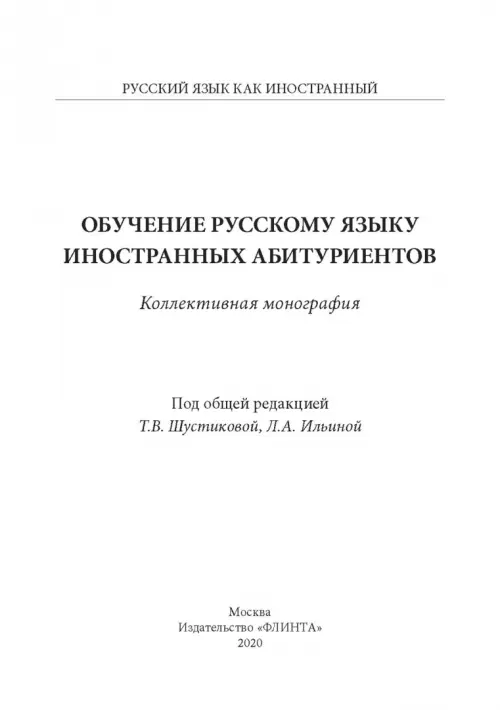 РУССКИЙ ЯЗЫК КАК ИНОСТРАННЫЙ

ОБУЧЕНИЕ РУССКОМУ ЯЗЫКУ ИНОСТРАННЫХ АБИТУРИЕНТОВ

Коллективная монография

Под общей редакцией
Т.В. Шустиковой, Л.А. Ильиной

Москва
Издательство «ФЛИНТА»
2020